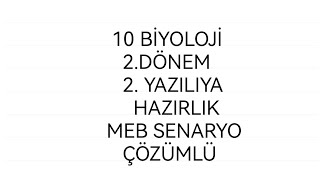 10 BİYOLOJİ
2.DÖNEM
2. YAZILIYA
HAZIRLIK
MEB SENARYO
ÇÖZÜMLÜ